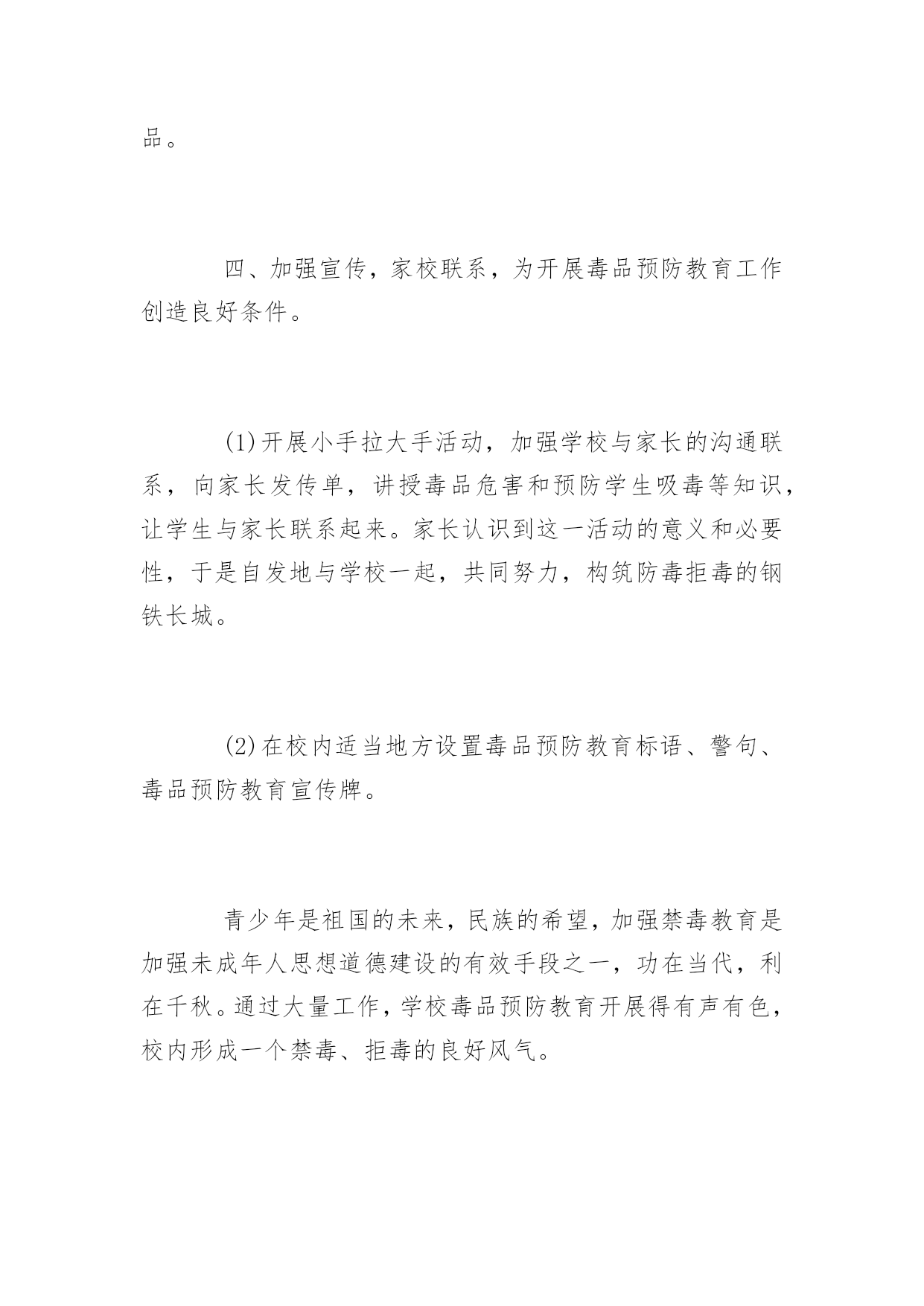 品。

四、加强宣传，家校联系，为开展毒品预防教育工作创造良好条件。

(1)开展小手拉大手活动，加强学校与家长的沟通联系，向家长发传单，讲授毒品危害和预防学生吸毒等知识，让学生与家长联系起来。家长认识到这一活动的意义和必要性，于是自发地与学校一起，共同努力，构筑防毒拒毒的钢铁长城。

(2)在校内适当地方设置毒品预防教育标语、警句、毒品预防教育宣传牌。

青少年是祖国的未来，民族的希望，加强禁毒教育是加强未成年人思想道德建设的有效手段之一，功在当代，利在千秋。通过大量工作，学校毒品预防教育开展得有声有色，校内形成一个禁毒、拒毒的良好风气。